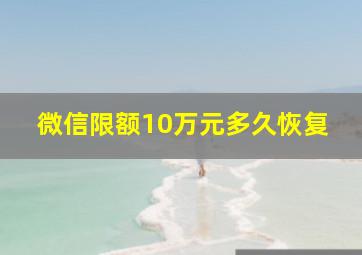 微信限额10万元多久恢复